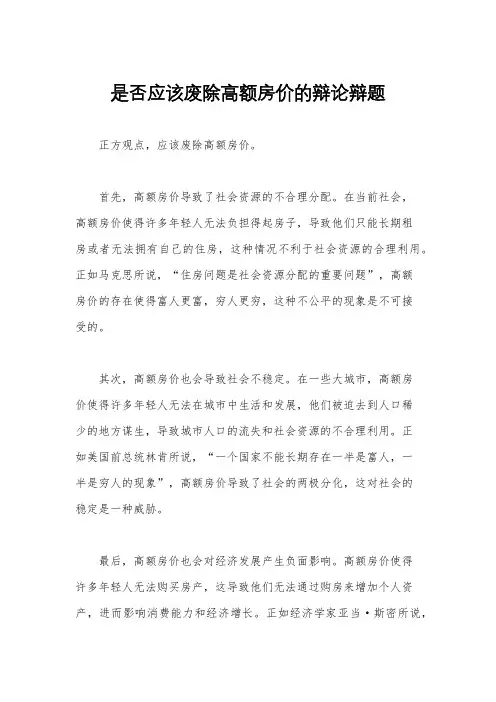 是否应该废除高额房价的辩论辩题

正方观点，应该废除高额房价。

首先，高额房价导致了社会资源的不合理分配。在当前社会，高额房价使得许多年轻人无法负担得起房子，导致他们只能长期租房或者无法拥有自己的住房，这种情况不利于社会资源的合理利用。正如马克思所说，“住房问题是社会资源分配的重要问题”，高额房价的存在使得富人更富，穷人更穷，这种不公平的现象是不可接受的。

其次，高额房价也会导致社会不稳定。在一些大城市，高额房价使得许多年轻人无法在城市中生活和发展，他们被迫去到人口稀少的地方谋生，导致城市人口的流失和社会资源的不合理利用。正如美国前总统林肯所说，“一个国家不能长期存在一半是富人，一半是穷人的现象”，高额房价导致了社会的两极分化，这对社会的稳定是一种威胁。

最后，高额房价也会对经济发展产生负面影响。高额房价使得许多年轻人无法购买房产，这导致他们无法通过购房来增加个人资产，进而影响消费能力和经济增长。正如经济学家亚当·斯密所说，